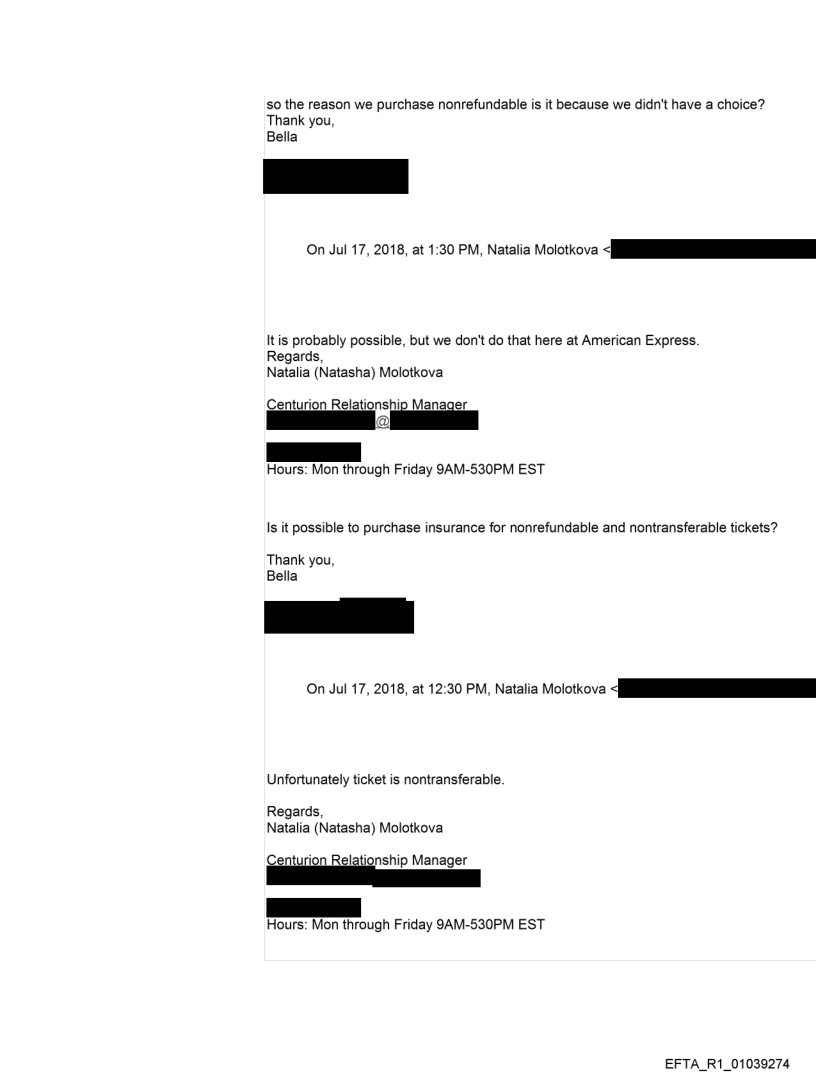 so the reason we purchase nonrefundable is it because we didn't have a choice?
Thank you,
Bella

On Jul 17, 2018, at 1:30 PM, Natalia Molotkova <

It is probably possible, but we don't do that here at American Express.
Regards,
Natalia (Natasha) Molotkova

Centurion Relationship Manager
@

Hours: Mon through Friday 9AM-530PM EST

Is it possible to purchase insurance for nonrefundable and nontransferable tickets?

Thank you,
Bella

On Jul 17, 2018, at 12:30 PM, Natalia Molotkova <

Unfortunately ticket is nontransferable.

Regards,
Natalia (Natasha) Molotkova

Centurion Relationship Manager

Hours: Mon through Friday 9AM-530PM EST

EFTA_R1_01039274